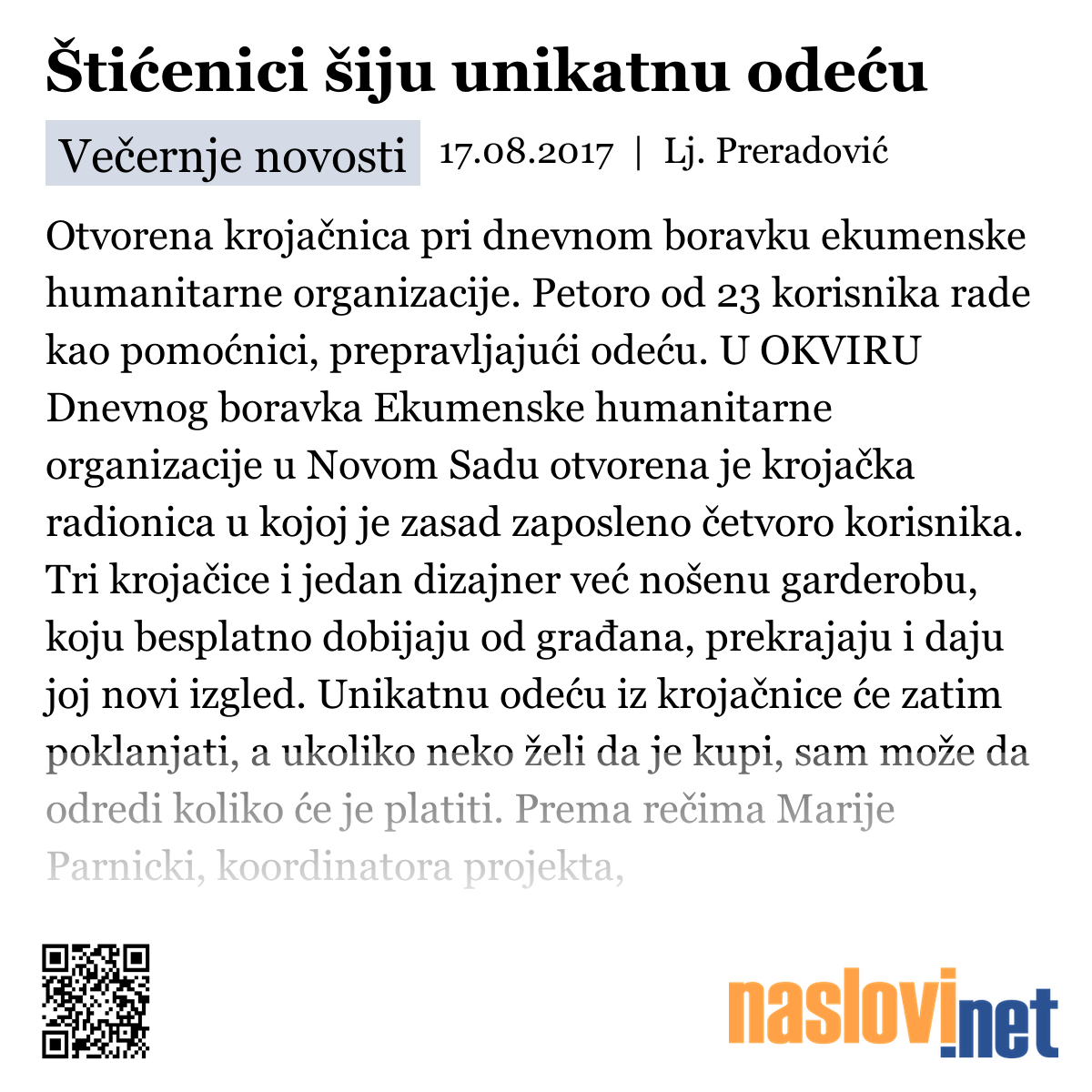 Štićenici šiju unikatnu odeću

Večernje novosti 17.08.2017 | Lj. Preradović

Otvorena krojačnica pri dnevnom boravku ekumenske humanitarne organizacije. Petoro od 23 korisnika rade kao pomoćnici, prepravljajući odeću. U OKVIRU Dnevnog boravka Ekumenske humanitarne organizacije u Novom Sadu otvorena je krojačka radionica u kojoj je zasad zaposleno četvoro korisnika. Tri krojačice i jedan dizajner već nošenu garderobu, koju besplatno dobijaju od građana, prekrajaju i daju joj novi izgled. Unikatnu odeću iz krojačnice će zatim poklanjati, a ukoliko neko želi da je kupi, sam može da odredi koliko će je platiti. Prema rečima Marije Parnicki, koordinatora projekta,

naslovi.net